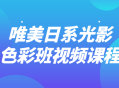 唯美日系光影
色彩班视频课程